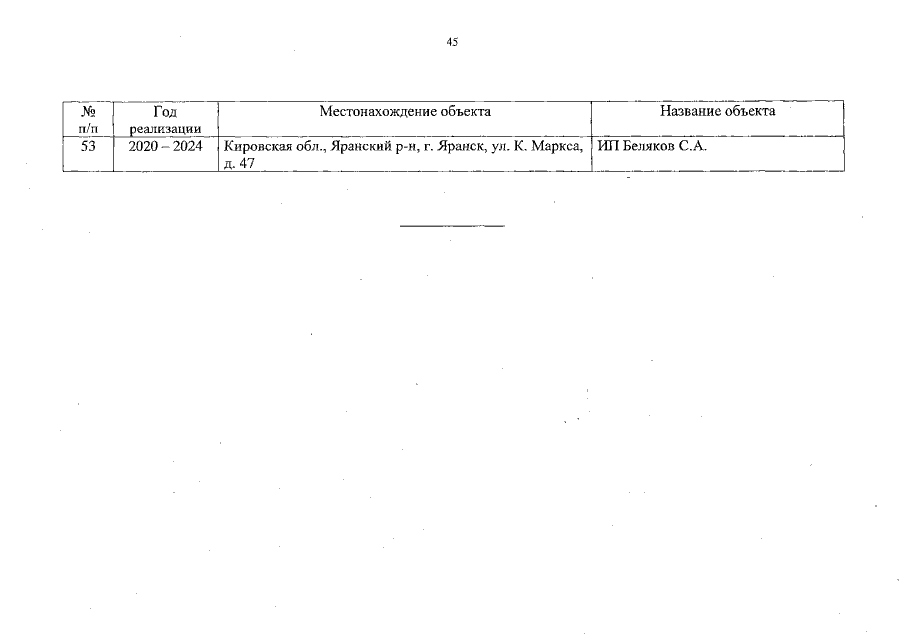 45

| № п/п | Год реализации | Местонахождение объекта | Название объекта |
|---|---|---|---|
| 53 | 2020 – 2024 | Кировская обл., Яранский р-н, г. Яранск, ул. К. Маркса, д. 47 | ИП Беляков С.А. |